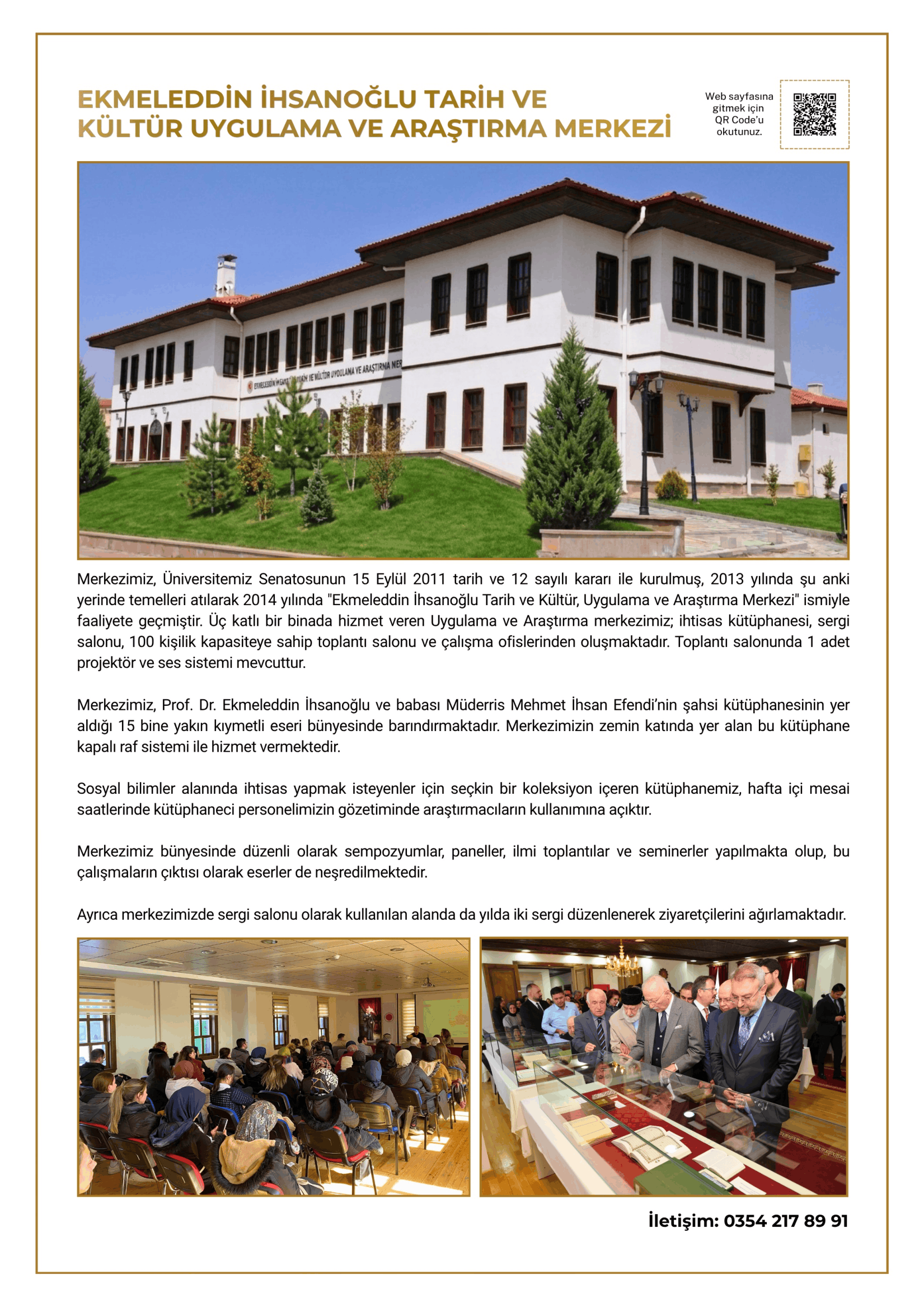 EKMELEDDİN İHSANOĞLU TARİH VE KÜLTÜR UYGULAMA VE ARAŞTIRMA MERKEZİ

Web sayfasına gitmek için QR Code'u okutunuz.

EKMELEDDİN İHSANOĞLU TARİH VE KÜLTÜR UYGULAMA VE ARAŞTIRMA MER

Merkezimiz, Üniversitemiz Senatosunun 15 Eylül 2011 tarih ve 12 sayılı kararı ile kurulmuş, 2013 yılında şu anki yerinde temelleri atılarak 2014 yılında "Ekmeleddin İhsanoğlu Tarih ve Kültür, Uygulama ve Araştırma Merkezi" ismiyle faaliyete geçmiştir. Üç katlı bir binada hizmet veren Uygulama ve Araştırma merkezimiz; ihtisas kütüphanesi, sergi salonu, 100 kişilik kapasiteye sahip toplantı salonu ve çalışma ofislerinden oluşmaktadır. Toplantı salonunda 1 adet projektör ve ses sistemi mevcuttur.

Merkezimiz, Prof. Dr. Ekmeleddin İhsanoğlu ve babası Müderris Mehmet İhsan Efendi'nin şahsi kütüphanesinin yer aldığı 15 bine yakın kıymetli eseri bünyesinde barındırmaktadır. Merkezimizin zemin katında yer alan bu kütüphane kapalı raf sistemi ile hizmet vermektedir.

Sosyal bilimler alanında ihtisas yapmak isteyenler için seçkin bir koleksiyon içeren kütüphanemiz, hafta içi mesai saatlerinde kütüphaneci personelimizin gözetiminde araştırmacıların kullanımına açıktır.

Merkezimiz bünyesinde düzenli olarak sempozyumlar, paneller, ilmi toplantılar ve seminerler yapılmakta olup, bu çalışmaların çıktısı olarak eserler de neşredilmektedir.

Ayrıca merkezimizde sergi salonu olarak kullanılan alanda da yılda iki sergi düzenlenerek ziyaretçilerini ağırlamaktadır.

İletişim: 0354 217 89 91